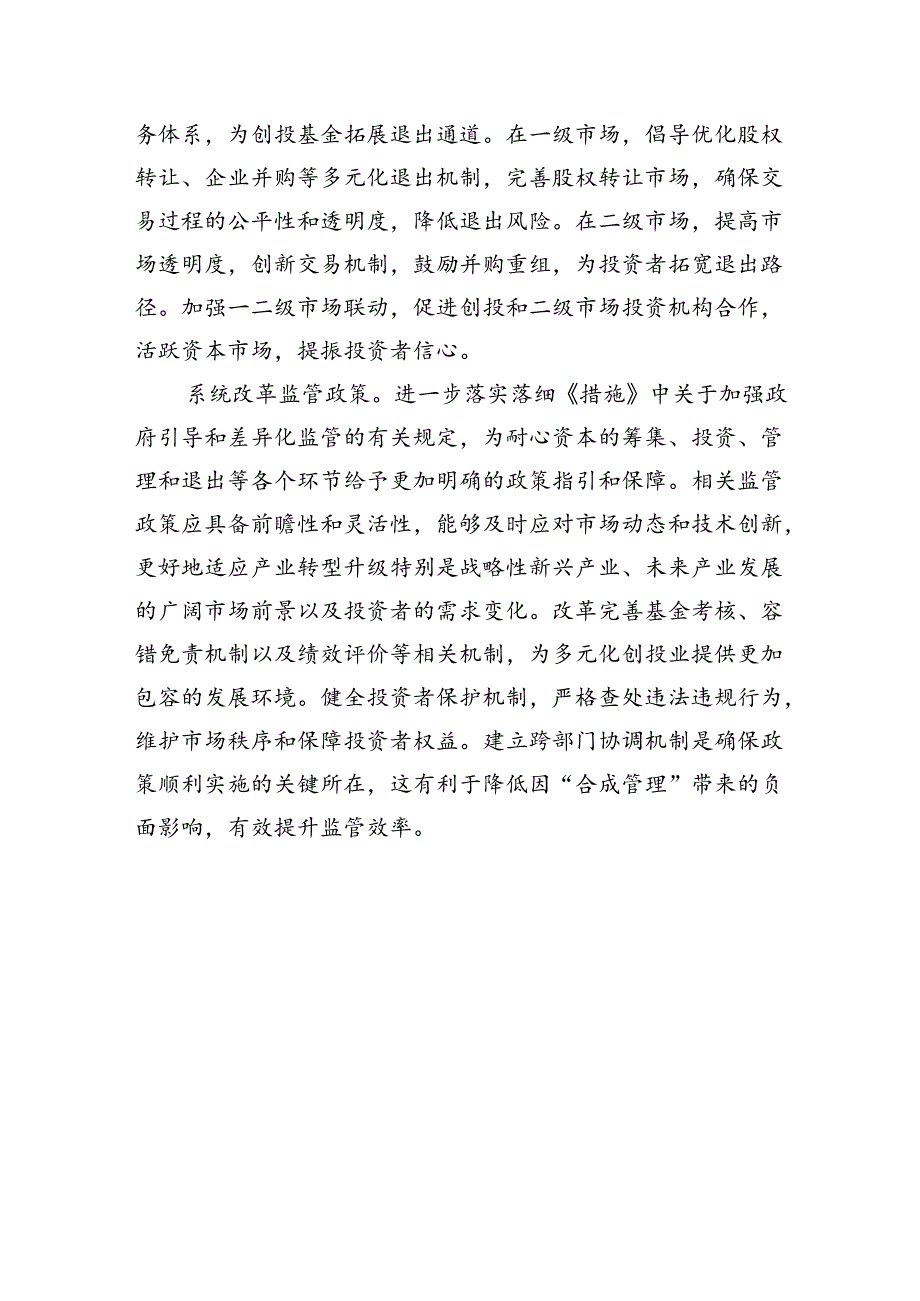 务体系，为创投基金拓展退出通道。在一级市场，倡导优化股权转让、企业并购等多元化退出机制，完善股权转让市场，确保交易过程的公平性和透明度，降低退出风险。在二级市场，提高市场透明度，创新交易机制，鼓励并购重组，为投资者拓宽退出路径。加强一二级市场联动，促进创投和二级市场投资机构合作，活跃资本市场，提振投资者信心。

系统改革监管政策。进一步落实落细《措施》中关于加强政府引导和差异化监管的有关规定，为耐心资本的筹集、投资、管理和退出等各个环节给予更加明确的政策指引和保障。相关监管政策应具备前瞻性和灵活性，能够及时应对市场动态和技术创新，更好地适应产业转型升级特别是战略性新兴产业、未来产业发展的广阔市场前景以及投资者的需求变化。改革完善基金考核、容错免责机制以及绩效评价等相关机制，为多元化创投业提供更加包容的发展环境。健全投资者保护机制，严格查处违法违规行为，维护市场秩序和保障投资者权益。建立跨部门协调机制是确保政策顺利实施的关键所在，这有利于降低因“合成管理”带来的负面影响，有效提升监管效率。